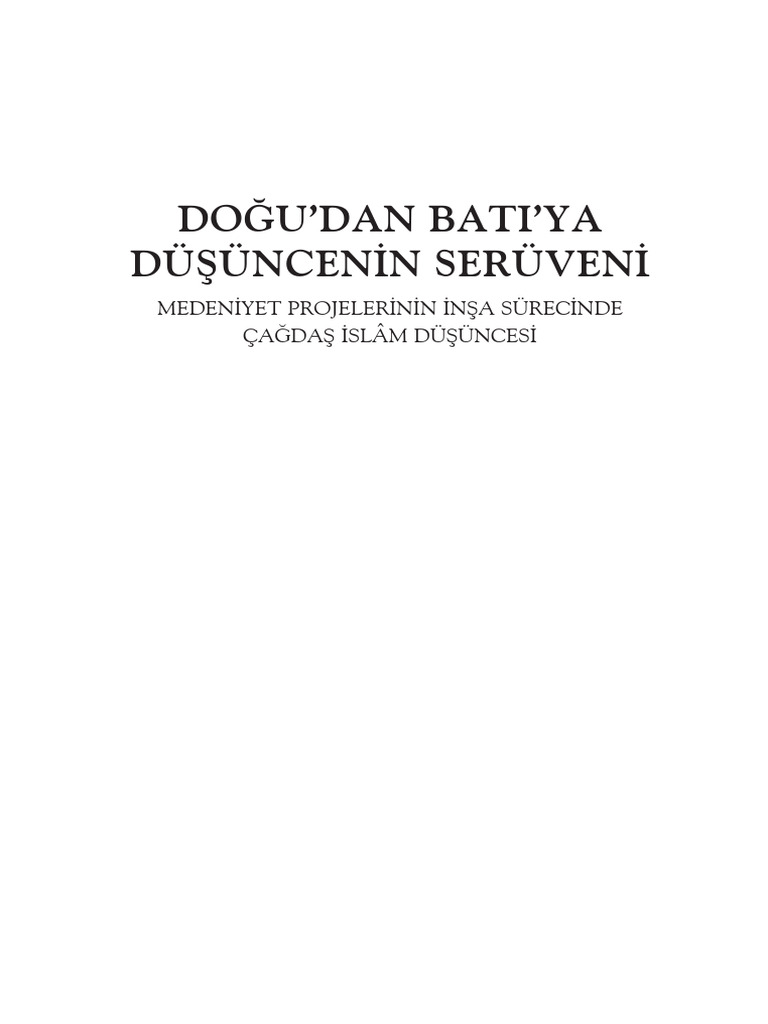 DOĞU'DAN BATI'YA
DÜŞÜNCENİN SERÜVENİ

MEDENİYET PROJELERİNİN İNŞA SÜRECİNDE
ÇAĞDAŞ İSLÂM DÜŞÜNCESİ